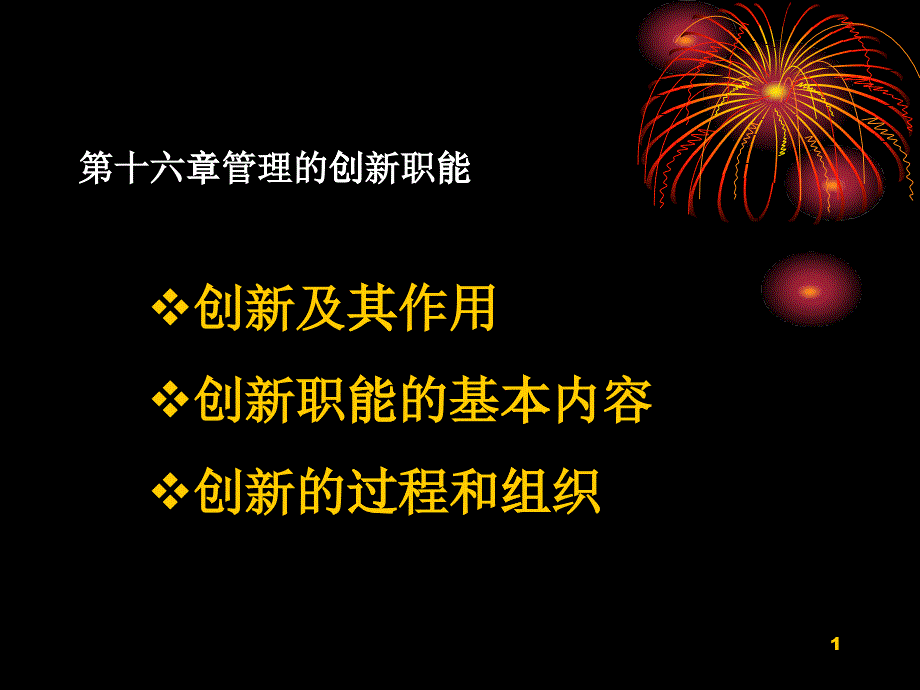 第十六章管理的创新职能

❖创新及其作用

❖创新职能的基本内容

❖创新的过程和组织

1